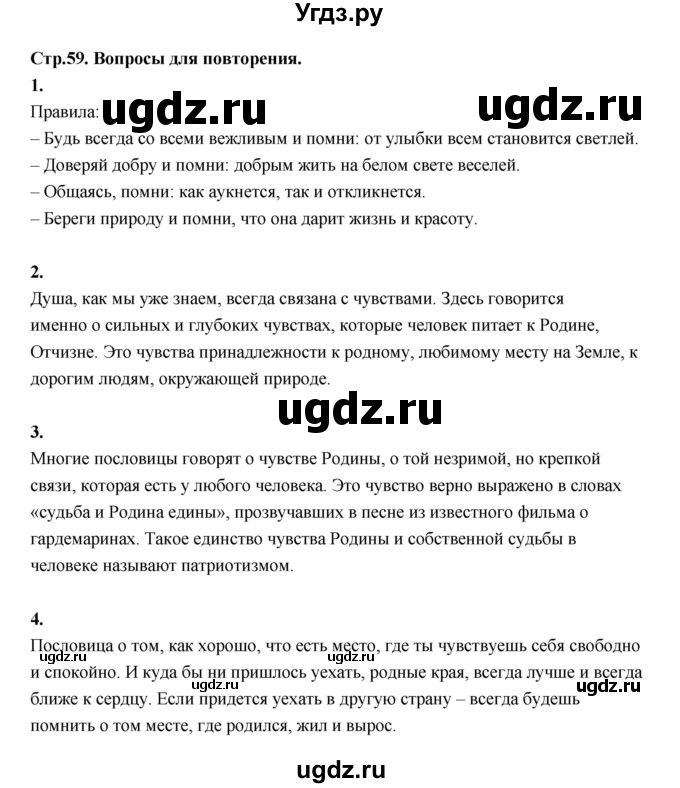 Угдз.ру

Стр.59. Вопросы для повторения.

1.

Правила: ugdz.ru ugdz.ru

– Будь всегда со всеми вежливым и помни: от улыбки всем становится светлей.
– Доверяй добру и помни: добрым жить на белом свете веселей.
– Общаясь, помни: как аукнется, так и откликнется.
– Береги природу и помни, что она дарит жизнь и красоту.

2.

Душа, как мы уже знаем, всегда связана с чувствами. Здесь говорится именно о сильных и глубоких чувствах, которые человек питает к Родине, Отчизне. Это чувства принадлежности к родному, любимому месту на Земле, к дорогим людям, окружающей природе.

ugdz.ru

3.

Многие пословицы говорят о чувстве Родины, о той незримой, но крепкой связи, которая есть у любого человека. Это чувство верно выражено в словах «судьба и Родина едины», прозвучавших в песне из известного фильма о гардемаринах. Такое единство чувства Родины и собственной судьбы в человеке называют патриотизмом.

4.

Пословица о том, как хорошо, что есть место, где ты чувствуешь себя свободно и спокойно. И куда бы ни пришлось уехать, родные края, всегда лучше и всегда ближе к сердцу. Если придется уехать в другую страну – всегда будешь помнить о том месте, где родился, жил и вырос.

ugdz.ru ugdz.ru ugdz.ru ugdz.ru

ugdz.ru